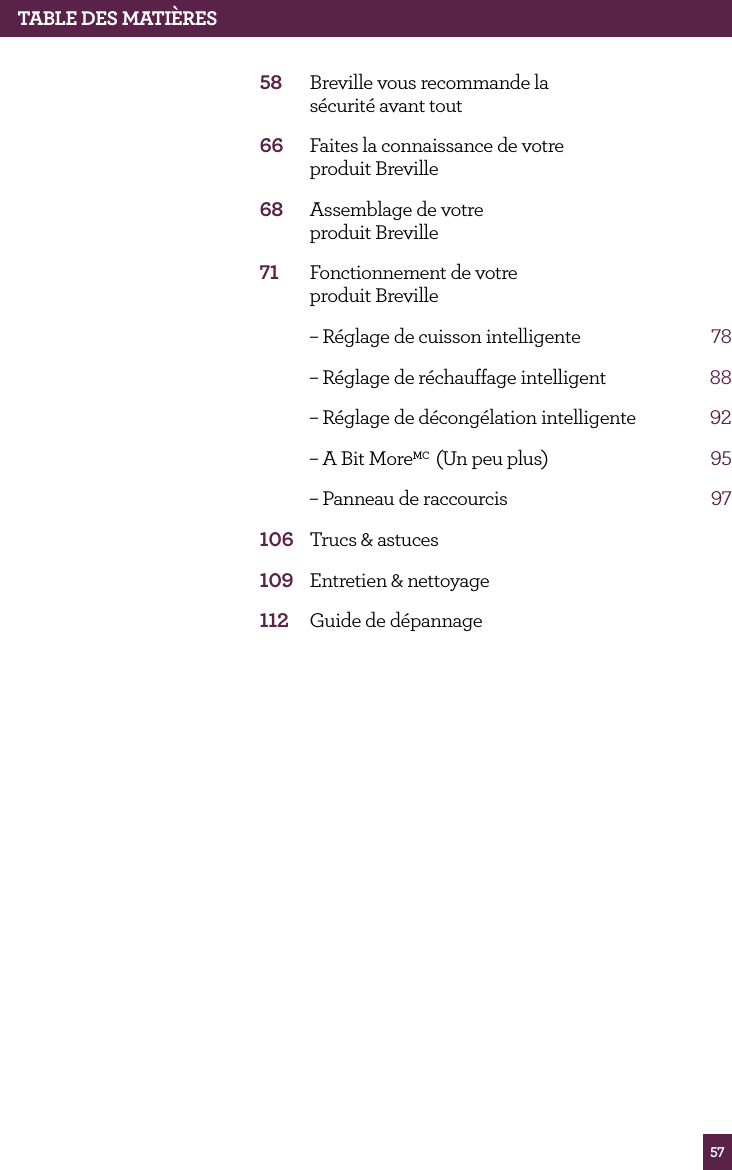 TABLE DES MATIÈRES

58 Breville vous recommande la sécurité avant tout

66 Faites la connaissance de votre produit Breville

68 Assemblage de votre produit Breville

71 Fonctionnement de votre produit Breville

– Réglage de cuisson intelligente 78

– Réglage de réchauffage intelligent 88

– Réglage de décongélation intelligente 92

– A Bit More$^{MC}$ (Un peu plus) 95

– Panneau de raccourcis 97

106 Trucs & astuces

109 Entretien & nettoyage

112 Guide de dépannage

57